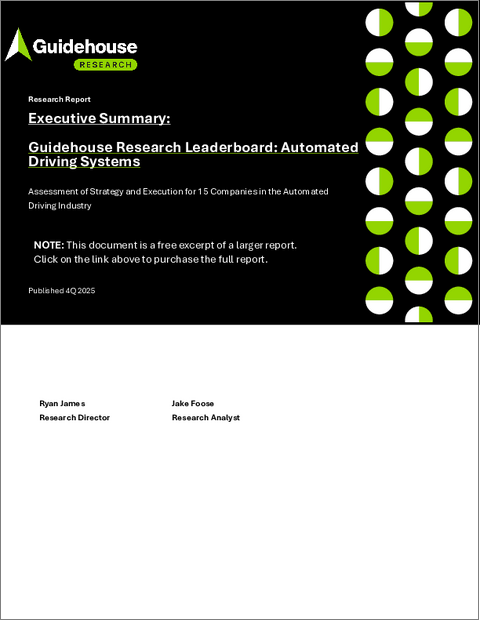 Guidehouse
RESEARCH

Research Report

Executive Summary:

Guidehouse Research Leaderboard: Automated Driving Systems

Assessment of Strategy and Execution for 15 Companies in the Automated Driving Industry

NOTE: This document is a free excerpt of a larger report. Click on the link above to purchase the full report.

Published 4Q 2025

Ryan James
Research Director

Jake Foose
Research Analyst